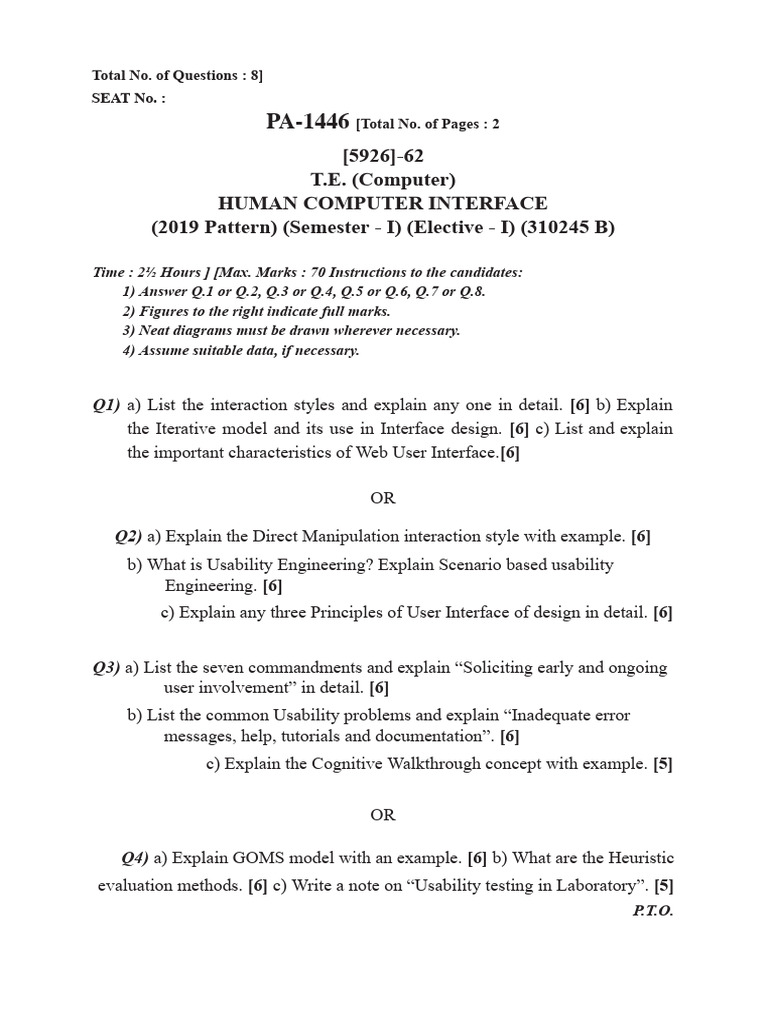 Total No. of Questions : 8]
SEAT No. :

PA-1446 [Total No. of Pages : 2

[5926]-62
T.E. (Computer)
HUMAN COMPUTER INTERFACE
(2019 Pattern) (Semester - I) (Elective - I) (310245 B)

Time : 2½ Hours ] [Max. Marks : 70 Instructions to the candidates:
1) Answer Q.1 or Q.2, Q.3 or Q.4, Q.5 or Q.6, Q.7 or Q.8.
2) Figures to the right indicate full marks.
3) Neat diagrams must be drawn wherever necessary.
4) Assume suitable data, if necessary.

Q1) a) List the interaction styles and explain any one in detail. [6] b) Explain the Iterative model and its use in Interface design. [6] c) List and explain the important characteristics of Web User Interface.[6]

OR

Q2) a) Explain the Direct Manipulation interaction style with example. [6]
b) What is Usability Engineering? Explain Scenario based usability Engineering. [6]
c) Explain any three Principles of User Interface of design in detail. [6]

Q3) a) List the seven commandments and explain “Soliciting early and ongoing user involvement” in detail. [6]
b) List the common Usability problems and explain “Inadequate error messages, help, tutorials and documentation”. [6]
c) Explain the Cognitive Walkthrough concept with example. [5]

OR

Q4) a) Explain GOMS model with an example. [6] b) What are the Heuristic evaluation methods. [6] c) Write a note on “Usability testing in Laboratory”. [5]
P.T.O.